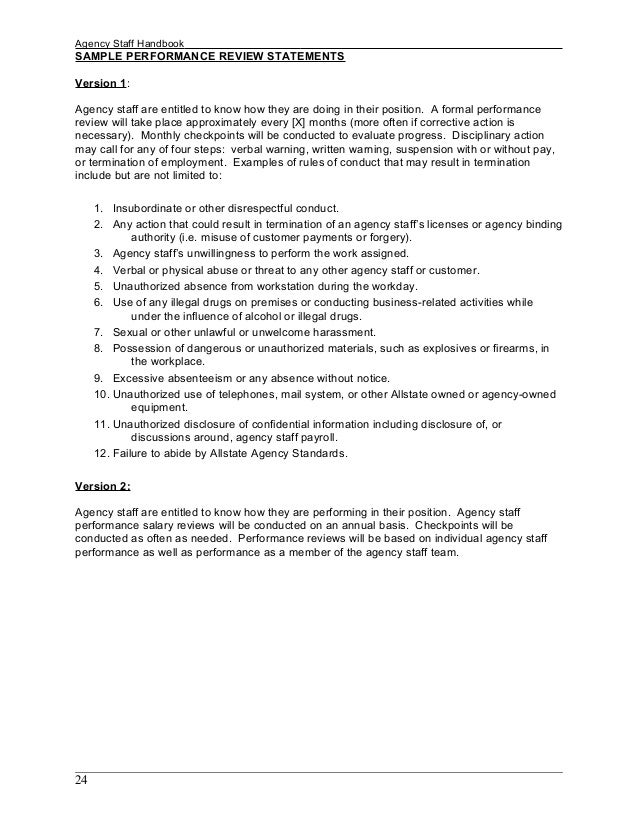 Agency Staff Handbook
SAMPLE PERFORMANCE REVIEW STATEMENTS

Version 1:

Agency staff are entitled to know how they are doing in their position. A formal performance review will take place approximately every [X] months (more often if corrective action is necessary). Monthly checkpoints will be conducted to evaluate progress. Disciplinary action may call for any of four steps: verbal warning, written warning, suspension with or without pay, or termination of employment. Examples of rules of conduct that may result in termination include but are not limited to:

1. Insubordinate or other disrespectful conduct.
2. Any action that could result in termination of an agency staff's licenses or agency binding authority (i.e. misuse of customer payments or forgery).
3. Agency staff's unwillingness to perform the work assigned.
4. Verbal or physical abuse or threat to any other agency staff or customer.
5. Unauthorized absence from workstation during the workday.
6. Use of any illegal drugs on premises or conducting business-related activities while under the influence of alcohol or illegal drugs.
7. Sexual or other unlawful or unwelcome harassment.
8. Possession of dangerous or unauthorized materials, such as explosives or firearms, in the workplace.
9. Excessive absenteeism or any absence without notice.
10. Unauthorized use of telephones, mail system, or other Allstate owned or agency-owned equipment.
11. Unauthorized disclosure of confidential information including disclosure of, or discussions around, agency staff payroll.
12. Failure to abide by Allstate Agency Standards.

Version 2:

Agency staff are entitled to know how they are performing in their position. Agency staff performance salary reviews will be conducted on an annual basis. Checkpoints will be conducted as often as needed. Performance reviews will be based on individual agency staff performance as well as performance as a member of the agency staff team.

24